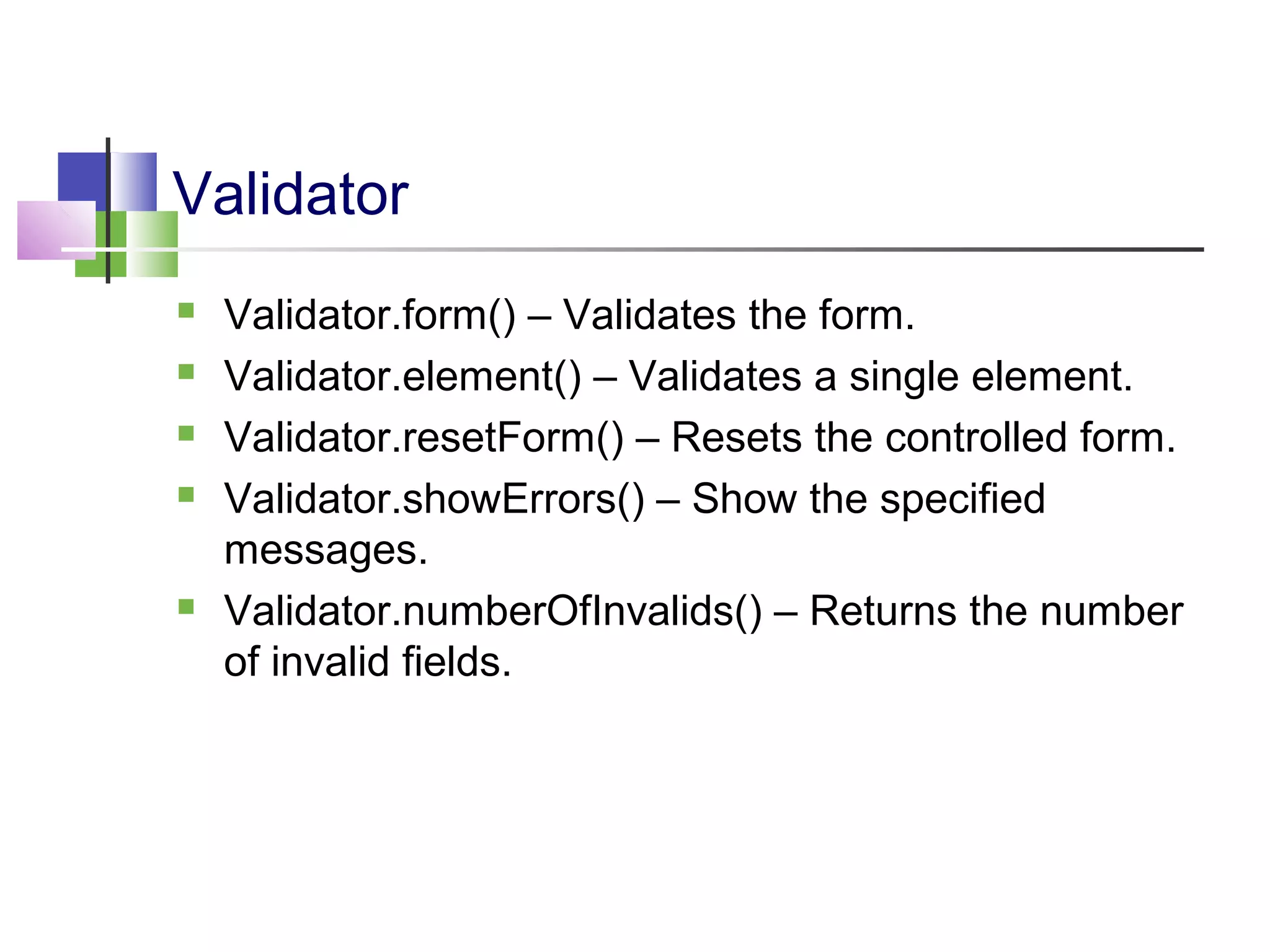 Validator

- Validator.form() – Validates the form.
- Validator.element() – Validates a single element.
- Validator.resetForm() – Resets the controlled form.
- Validator.showErrors() – Show the specified messages.
- Validator.numberOfInvalids() – Returns the number of invalid fields.